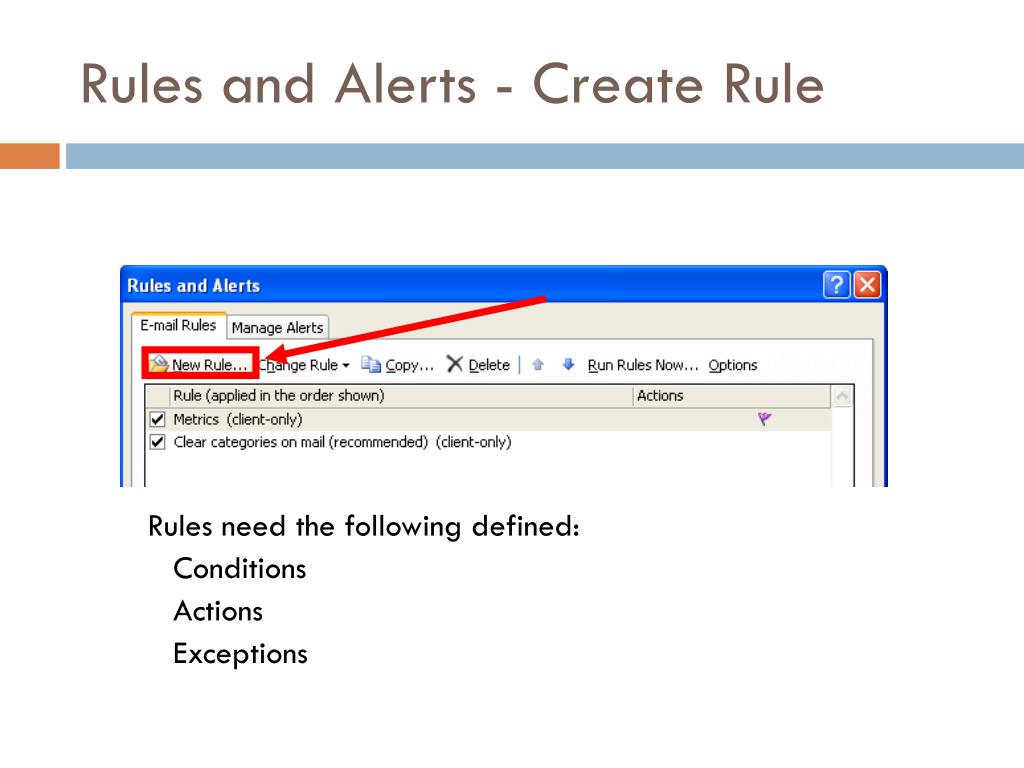 Rules and Alerts - Create Rule

Rules and Alerts

E-mail Rules Manage Alerts

New Rule... Change Rule Copy... Delete Run Rules Now... Options

| Rule (applied in the order shown) | Actions |
|---|---|
| ☑ Metrics (client-only) | |
| ☑ Clear categories on mail (recommended) (client-only) | |

Rules need the following defined:

Conditions

Actions

Exceptions